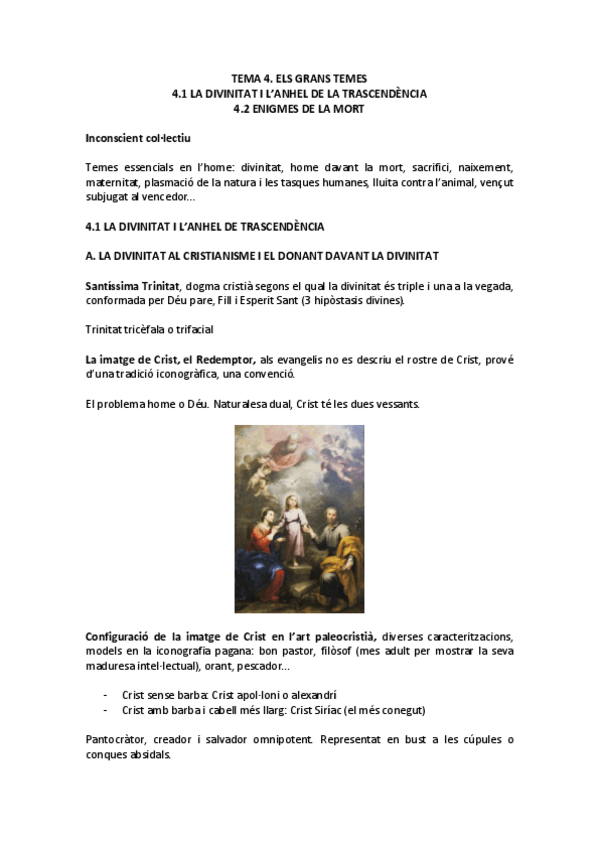 TEMA 4. ELS GRANS TEMES
4.1 LA DIVINITAT I L'ANHEL DE LA TRASCENDÈNCIA
4.2 ENIGMES DE LA MORT

Inconscient col·lectiu

Temes essencials en l'home: divinitat, home davant la mort, sacrifici, naixement, maternitat, plasmació de la natura i les tasques humanes, lluita contra l'animal, vençut subjugat al vencedor...

4.1 LA DIVINITAT I L'ANHEL DE TRASCENDÈNCIA

A. LA DIVINITAT AL CRISTIANISME I EL DONANT DAVANT LA DIVINITAT

Santíssima Trinitat, dogma cristià segons el qual la divinitat és triple i una a la vegada, conformada per Déu pare, Fill i Esperit Sant (3 hipòstasis divines).

Trinitat tricèfala o trifacial

La imatge de Crist, el Redemptor, als evangelis no es descriu el rostre de Crist, prové d'una tradició iconogràfica, una convenció.

El problema home o Déu. Naturalesa dual, Crist té les dues vessants.

Configuració de la imatge de Crist en l'art paleocristià, diverses caracteritzacions, models en la iconografia pagana: bon pastor, filòsof (mes adult per mostrar la seva maduresa intel·lectual), orant, pescador...

- Crist sense barba: Crist apol·loni o alexandrí
- Crist amb barba i cabell més llarg: Crist Siríac (el més conegut)

Pantocràtor, creador i salvador omnipotent. Representat en bust a les cúpules o conques absidals.